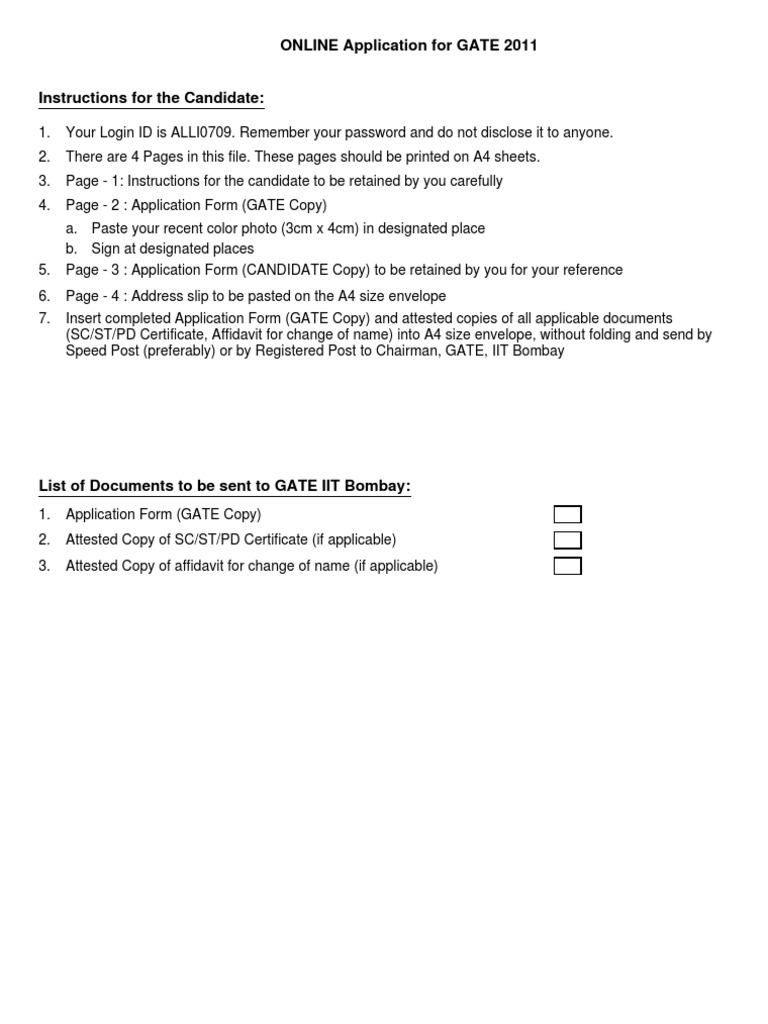 ONLINE Application for GATE 2011

Instructions for the Candidate:

1. Your Login ID is ALLI0709. Remember your password and do not disclose it to anyone.
2. There are 4 Pages in this file. These pages should be printed on A4 sheets.
3. Page - 1: Instructions for the candidate to be retained by you carefully
4. Page - 2 : Application Form (GATE Copy)
a. Paste your recent color photo (3cm x 4cm) in designated place
b. Sign at designated places
5. Page - 3 : Application Form (CANDIDATE Copy) to be retained by you for your reference
6. Page - 4 : Address slip to be pasted on the A4 size envelope
7. Insert completed Application Form (GATE Copy) and attested copies of all applicable documents (SC/ST/PD Certificate, Affidavit for change of name) into A4 size envelope, without folding and send by Speed Post (preferably) or by Registered Post to Chairman, GATE, IIT Bombay

List of Documents to be sent to GATE IIT Bombay:

1. Application Form (GATE Copy)
2. Attested Copy of SC/ST/PD Certificate (if applicable)
3. Attested Copy of affidavit for change of name (if applicable)